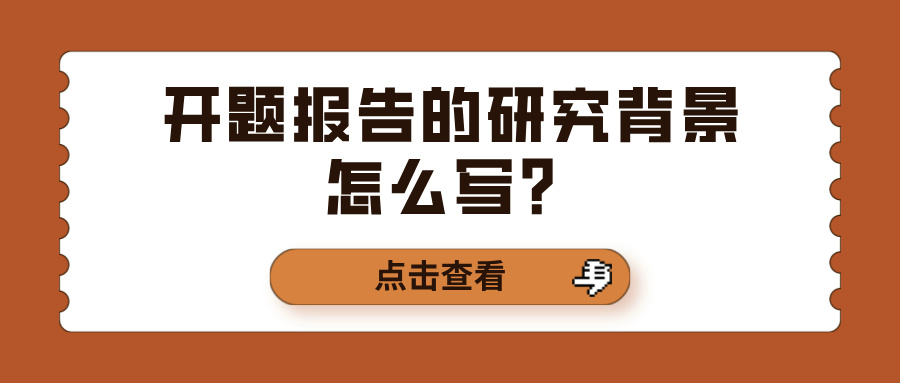 开题报告的研究背景怎么写?

点击查看